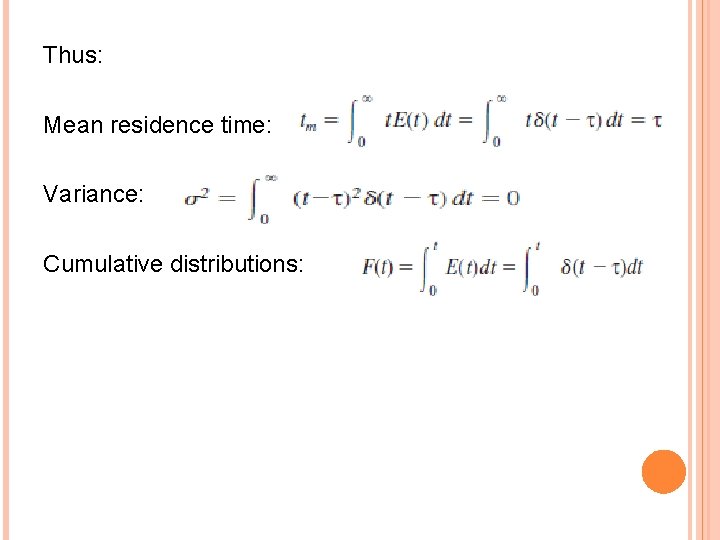 Thus:

Mean residence time: $t_m = \int_0^\infty tE(t)\,dt = \int_0^\infty t\delta(t-\tau)\,dt = \tau$

Variance: $\sigma^2 = \int_0^\infty (t-\tau)^2\delta(t-\tau)\,dt = 0$

Cumulative distributions: $F(t) = \int_0^t E(t)dt = \int_0^t \delta(t-\tau)dt$